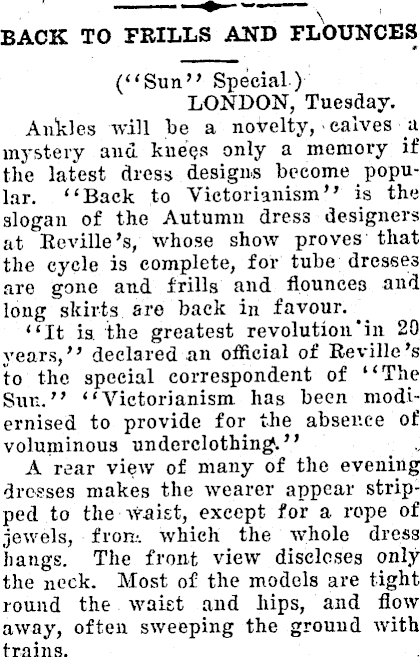 BACK TO FRILLS AND FLOUNCES

("Sun" Special.)
LONDON, Tuesday.

Ankles will be a novelty, calves a mystery and knees only a memory if the latest dress designs become popular. "Back to Victorianism" is the slogan of the Autumn dress designers at Reville's, whose show proves that the cycle is complete, for tube dresses are gone and frills and flounces and long skirts are back in favour.

"It is the greatest revolution in 20 years," declared an official of Reville's to the special correspondent of "The Sun." "Victorianism has been modiernised to provide for the absence of voluminous underclothing."

A rear view of many of the evening dresses makes the wearer appear stripped to the waist, except for a rope of jewels, from which the whole dress hangs. The front view discloses only the neck. Most of the models are tight round the waist and hips, and flow away, often sweeping the ground with trains.